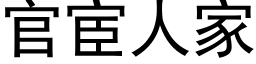 官宦人家